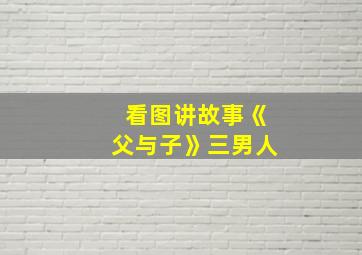 看图讲故事《父与子》三男人